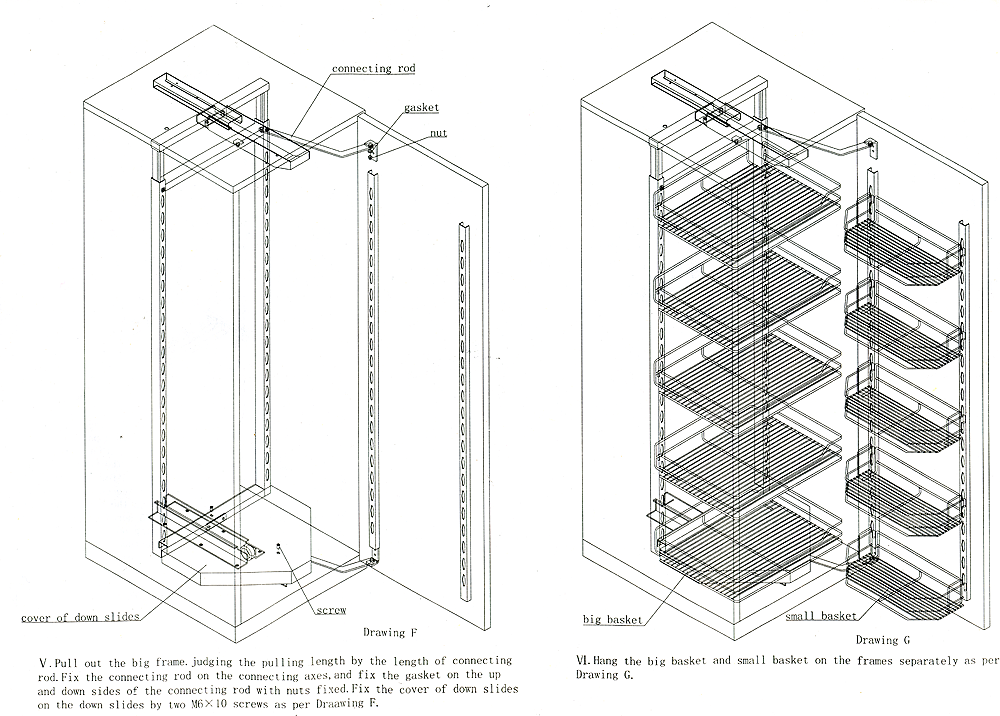 connecting rod

gasket

nut

cover of down slides

screw

Drawing F

V. Pull out the big frame. judging the pulling length by the length of connecting rod. Fix the connecting rod on the connecting axes, and fix the gasket on the up and down sides of the connecting rod with nuts fixed. Fix the cover of down slides on the down slides by two M6×10 screws as per Draawing F.

big basket

small basket

Drawing G

VI. Hang the big basket and small basket on the frames separately as per Drawing G.